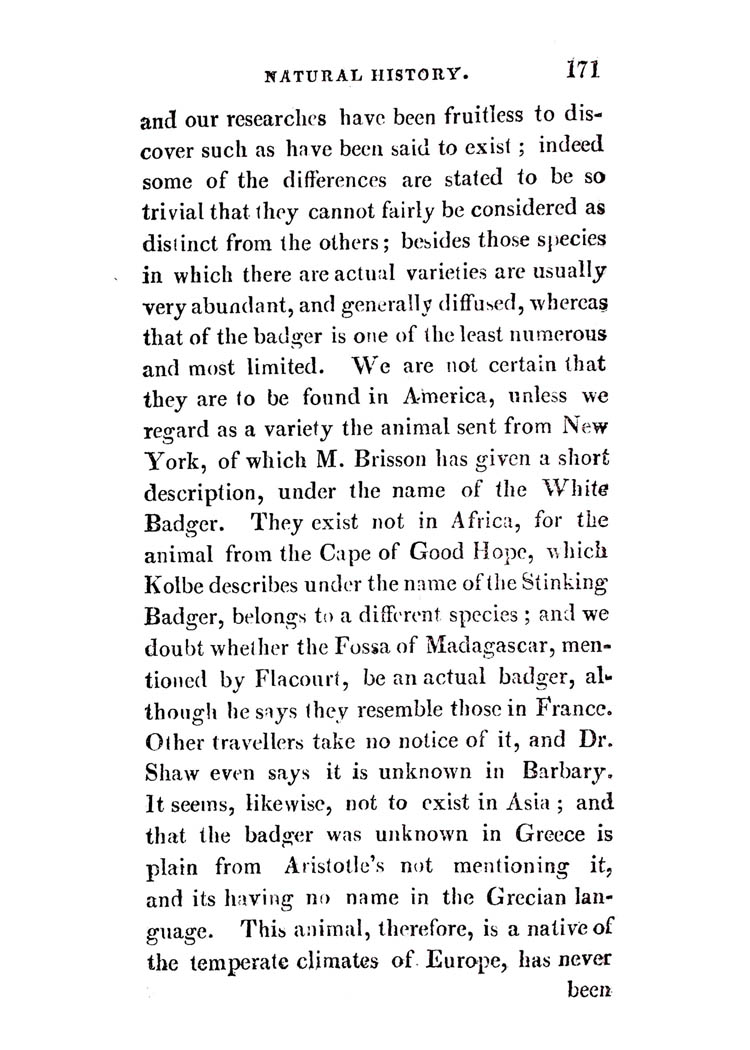 NATURAL HISTORY. 171

and our researches have been fruitless to discover such as have been said to exist; indeed some of the differences are stated to be so trivial that they cannot fairly be considered as distinct from the others; besides those species in which there are actual varieties are usually very abundant, and generally diffused, whereas that of the badger is one of the least numerous and most limited. We are not certain that they are to be found in America, unless we regard as a variety the animal sent from New York, of which M. Brisson has given a short description, under the name of the White Badger. They exist not in Africa, for the animal from the Cape of Good Hope, which Kolbe describes under the name of the Stinking Badger, belongs to a different species; and we doubt whether the Fossa of Madagascar, mentioned by Flacourt, be an actual badger, although he says they resemble those in France. Other travellers take no notice of it, and Dr. Shaw even says it is unknown in Barbary. It seems, likewise, not to exist in Asia; and that the badger was unknown in Greece is plain from Aristotle's not mentioning it, and its having no name in the Grecian language. This animal, therefore, is a native of the temperate climates of Europe, has never

been